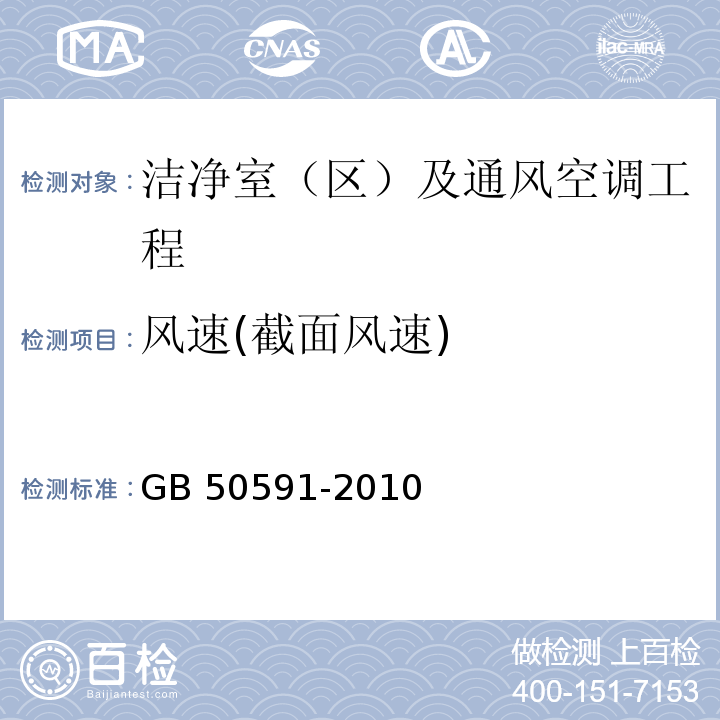 MA CNAS AL ilac-MRA

检测对象：洁净室（区）及通风空调工程

检测项目：风速(截面风速)

检测标准：GB 50591-2010

百检
Baijiantest.com

做检测 上百检
400-151-7153